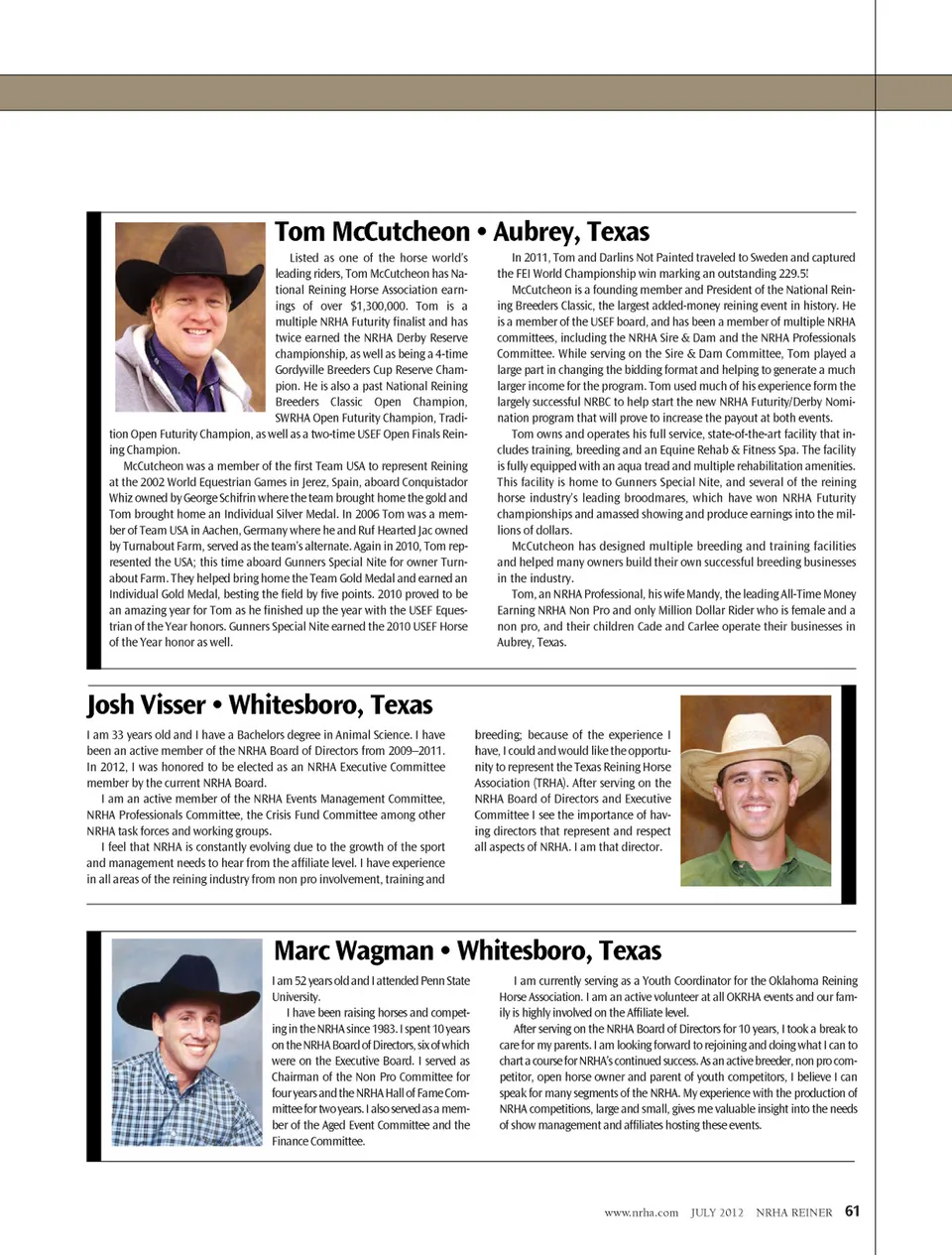 Tom McCutcheon • Aubrey, Texas

Listed as one of the horse world's leading riders, Tom McCutcheon has National Reining Horse Association earnings of over $1,300,000. Tom is a multiple NRHA Futurity finalist and has twice earned the NRHA Derby Reserve championship, as well as being a 4-time Gordyville Breeders Cup Reserve Champion. He is also a past National Reining Breeders Classic Open Champion, SWRHA Open Futurity Champion, Tradition Open Futurity Champion, as well as a two-time USEF Open Finals Reining Champion.

McCutcheon was a member of the first Team USA to represent Reining at the 2002 World Equestrian Games in Jerez, Spain, aboard Conquistador Whiz owned by George Schifrin where the team brought home the gold and Tom brought home an Individual Silver Medal. In 2006 Tom was a member of Team USA in Aachen, Germany where he and Ruf Hearted Jac owned by Turnabout Farm, served as the team's alternate. Again in 2010, Tom represented the USA; this time aboard Gunners Special Nite for owner Turnabout Farm. They helped bring home the Team Gold Medal and earned an Individual Gold Medal, besting the field by five points. 2010 proved to be an amazing year for Tom as he finished up the year with the USEF Equestrian of the Year honors. Gunners Special Nite earned the 2010 USEF Horse of the Year honor as well.

In 2011, Tom and Darlins Not Painted traveled to Sweden and captured the FEI World Championship win marking an outstanding 229.5!

McCutcheon is a founding member and President of the National Reining Breeders Classic, the largest added-money reining event in history. He is a member of the USEF board, and has been a member of multiple NRHA committees, including the NRHA Sire & Dam and the NRHA Professionals Committee. While serving on the Sire & Dam Committee, Tom played a large part in changing the bidding format and helping to generate a much larger income for the program. Tom used much of his experience form the largely successful NRBC to help start the new NRHA Futurity/Derby Nomination program that will prove to increase the payout at both events.

Tom owns and operates his full service, state-of-the-art facility that includes training, breeding and an Equine Rehab & Fitness Spa. The facility is fully equipped with an aqua tread and multiple rehabilitation amenities. This facility is home to Gunners Special Nite, and several of the reining horse industry's leading broodmares, which have won NRHA Futurity championships and amassed showing and produce earnings into the millions of dollars.

McCutcheon has designed multiple breeding and training facilities and helped many owners build their own successful breeding businesses in the industry.

Tom, an NRHA Professional, his wife Mandy, the leading All-Time Money Earning NRHA Non Pro and only Million Dollar Rider who is female and a non pro, and their children Cade and Carlee operate their businesses in Aubrey, Texas.

Josh Visser • Whitesboro, Texas

I am 33 years old and I have a Bachelors degree in Animal Science. I have been an active member of the NRHA Board of Directors from 2009–2011. In 2012, I was honored to be elected as an NRHA Executive Committee member by the current NRHA Board.

I am an active member of the NRHA Events Management Committee, NRHA Professionals Committee, the Crisis Fund Committee among other NRHA task forces and working groups.

I feel that NRHA is constantly evolving due to the growth of the sport and management needs to hear from the affiliate level. I have experience in all areas of the reining industry from non pro involvement, training and breeding; because of the experience I have, I could and would like the opportunity to represent the Texas Reining Horse Association (TRHA). After serving on the NRHA Board of Directors and Executive Committee I see the importance of having directors that represent and respect all aspects of NRHA. I am that director.

Marc Wagman • Whitesboro, Texas

I am 52 years old and I attended Penn State University.

I have been raising horses and competing in the NRHA since 1983. I spent 10 years on the NRHA Board of Directors, six of which were on the Executive Board. I served as Chairman of the Non Pro Committee for four years and the NRHA Hall of Fame Committee for two years. I also served as a member of the Aged Event Committee and the Finance Committee.

I am currently serving as a Youth Coordinator for the Oklahoma Reining Horse Association. I am an active volunteer at all OKRHA events and our family is highly involved on the Affiliate level.

After serving on the NRHA Board of Directors for 10 years, I took a break to care for my parents. I am looking forward to rejoining and doing what I can to chart a course for NRHA's continued success. As an active breeder, non pro competitor, open horse owner and parent of youth competitors, I believe I can speak for many segments of the NRHA. My experience with the production of NRHA competitions, large and small, gives me valuable insight into the needs of show management and affiliates hosting these events.

www.nrha.com JULY 2012 NRHA REINER 61